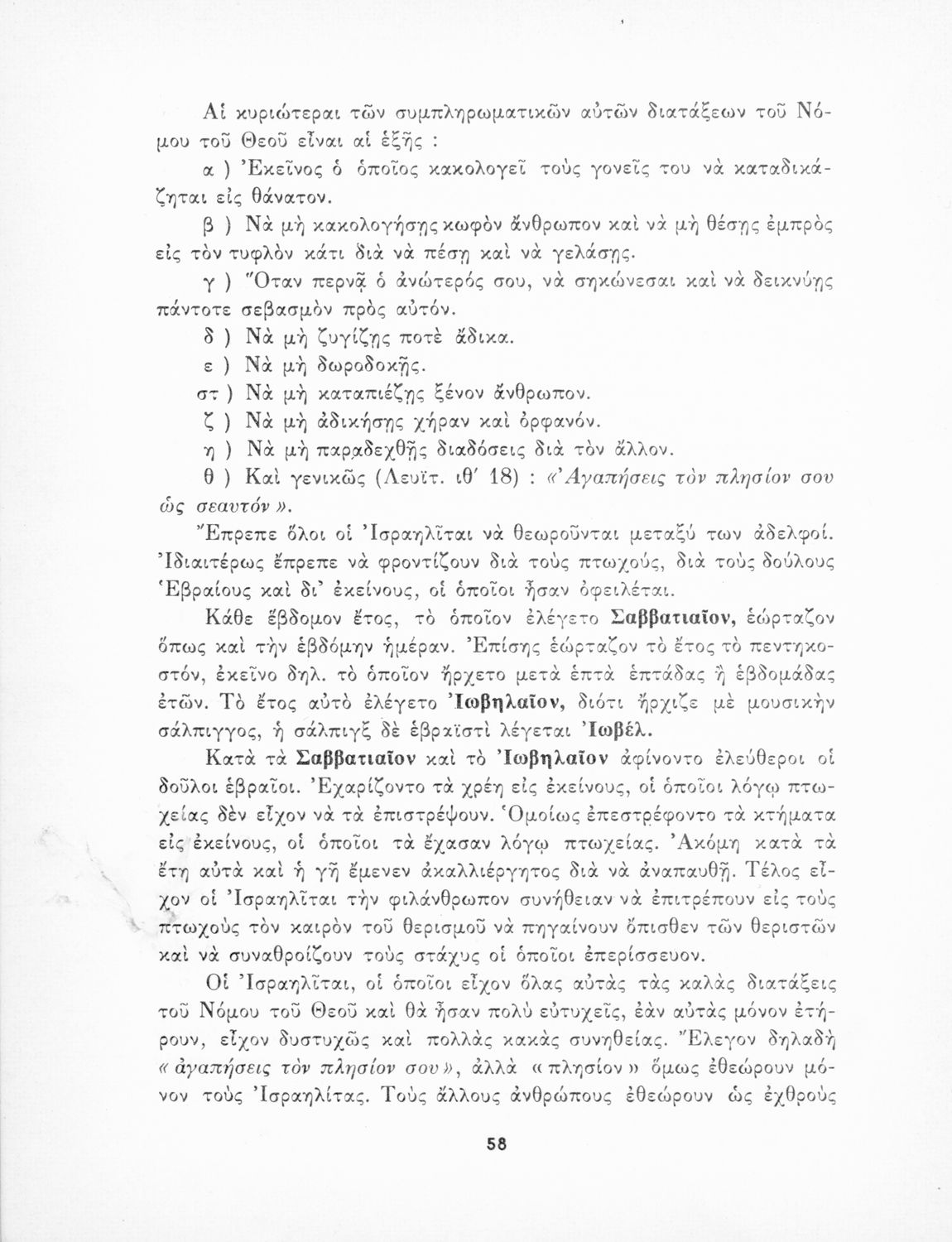 Αἱ κυριώτεραι τῶν συμπληρωματικῶν αὐτῶν διατάξεων τοῦ Νόμου τοῦ Θεοῦ εἶναι αἱ ἑξῆς :

α ) Ἐκεῖνος ὁ ὁποῖος κακολογεῖ τοὺς γονεῖς του νὰ καταδικάζηται εἰς θάνατον.

β ) Νὰ μὴ κακολογήσῃς κωφὸν ἄνθρωπον καὶ νὰ μὴ θέσῃς ἐμπρὸς εἰς τὸν τυφλὸν κάτι διὰ νὰ πέσῃ καὶ νὰ γελάσῃς.

γ ) Ὅταν περνᾷ ὁ ἀνώτερός σου, νὰ σηκώνεσαι καὶ νὰ δεικνύῃς πάντοτε σεβασμὸν πρὸς αὐτόν.

δ ) Νὰ μὴ ζυγίζῃς ποτὲ ἄδικα.

ε ) Νὰ μὴ δωροδοκῇς.

στ ) Νὰ μὴ καταπιέζῃς ξένον ἄνθρωπον.

ζ ) Νὰ μὴ ἀδικήσῃς χήραν καὶ ὀρφανόν.

η ) Νὰ μὴ παραδεχθῇς διαδόσεις διὰ τὸν ἄλλον.

θ ) Καὶ γενικῶς (Λευϊτ. ιθ′ 18) : «Ἀγαπήσεις τὸν πλησίον σου ὡς σεαυτόν».

Ἔπρεπε ὅλοι οἱ Ἰσραηλῖται νὰ θεωροῦνται μεταξύ των ἀδελφοί. Ἰδιαιτέρως ἔπρεπε νὰ φροντίζουν διὰ τοὺς πτωχούς, διὰ τοὺς δούλους Ἑβραίους καὶ δι' ἐκείνους, οἱ ὁποῖοι ἦσαν ὀφειλέται.

Κάθε ἕβδομον ἔτος, τὸ ὁποῖον ἐλέγετο Σαββατιαῖον, ἑώρταζον ὅπως καὶ τὴν ἑβδόμην ἡμέραν. Ἐπίσης ἑώρταζον τὸ ἔτος τὸ πεντηκοστόν, ἐκεῖνο δηλ. τὸ ὁποῖον ἤρχετο μετὰ ἑπτὰ ἑπτάδας ἢ ἑβδομάδας ἐτῶν. Τὸ ἔτος αὐτὸ ἐλέγετο Ἰωβηλαῖον, διότι ἤρχιζε μὲ μουσικὴν σάλπιγγος, ἡ σάλπιγξ δὲ ἑβραϊστὶ λέγεται Ἰωβέλ.

Κατὰ τὰ Σαββατιαῖον καὶ τὸ Ἰωβηλαῖον ἀφίνοντο ἐλεύθεροι οἱ δοῦλοι ἑβραῖοι. Ἐχαρίζοντο τὰ χρέη εἰς ἐκείνους, οἱ ὁποῖοι λόγῳ πτωχείας δὲν εἶχον νὰ τὰ ἐπιστρέψουν. Ὁμοίως ἐπεστρέφοντο τὰ κτήματα εἰς ἐκείνους, οἱ ὁποῖοι τὰ ἔχασαν λόγῳ πτωχείας. Ἀκόμη κατὰ τὰ ἔτη αὐτὰ καὶ ἡ γῆ ἔμενεν ἀκαλλιέργητος διὰ νὰ ἀναπαυθῇ. Τέλος εἶχον οἱ Ἰσραηλῖται τὴν φιλάνθρωπον συνήθειαν νὰ ἐπιτρέπουν εἰς τοὺς πτωχοὺς τὸν καιρὸν τοῦ θερισμοῦ νὰ πηγαίνουν ὄπισθεν τῶν θεριστῶν καὶ νὰ συναθροίζουν τοὺς στάχυς οἱ ὁποῖοι ἐπερίσσευον.

Οἱ Ἰσραηλῖται, οἱ ὁποῖοι εἶχον ὅλας αὐτὰς τὰς καλὰς διατάξεις τοῦ Νόμου τοῦ Θεοῦ καὶ θὰ ἦσαν πολὺ εὐτυχεῖς, ἐὰν αὐτὰς μόνον ἐτήρουν, εἶχον δυστυχῶς καὶ πολλὰς κακὰς συνηθείας. Ἔλεγον δηλαδὴ «ἀγαπήσεις τὸν πλησίον σου», ἀλλὰ «πλησίον» ὅμως ἐθεώρουν μόνον τοὺς Ἰσραηλίτας. Τοὺς ἄλλους ἀνθρώπους ἐθεώρουν ὡς ἐχθροὺς

58